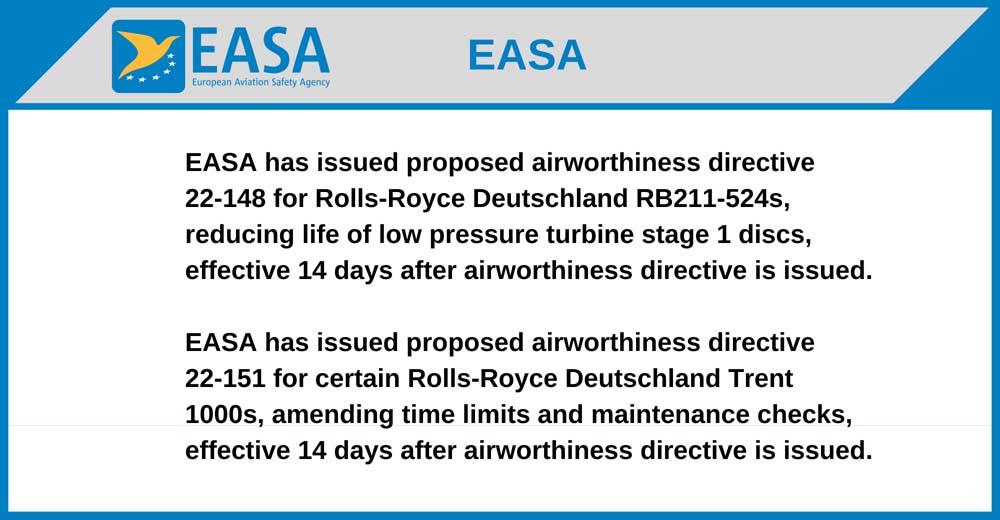 EASA
European Aviation Safety Agency

EASA

EASA has issued proposed airworthiness directive 22-148 for Rolls-Royce Deutschland RB211-524s, reducing life of low pressure turbine stage 1 discs, effective 14 days after airworthiness directive is issued.

EASA has issued proposed airworthiness directive 22-151 for certain Rolls-Royce Deutschland Trent 1000s, amending time limits and maintenance checks, effective 14 days after airworthiness directive is issued.